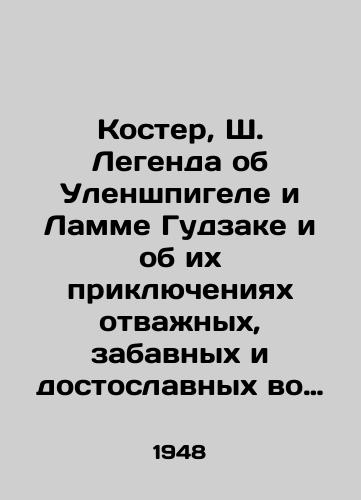 Костер, Ш. Легенда об Уленшпигеле и Ламме Гудзаке и об их приключениях отважных, забавных и достославных во…

1948